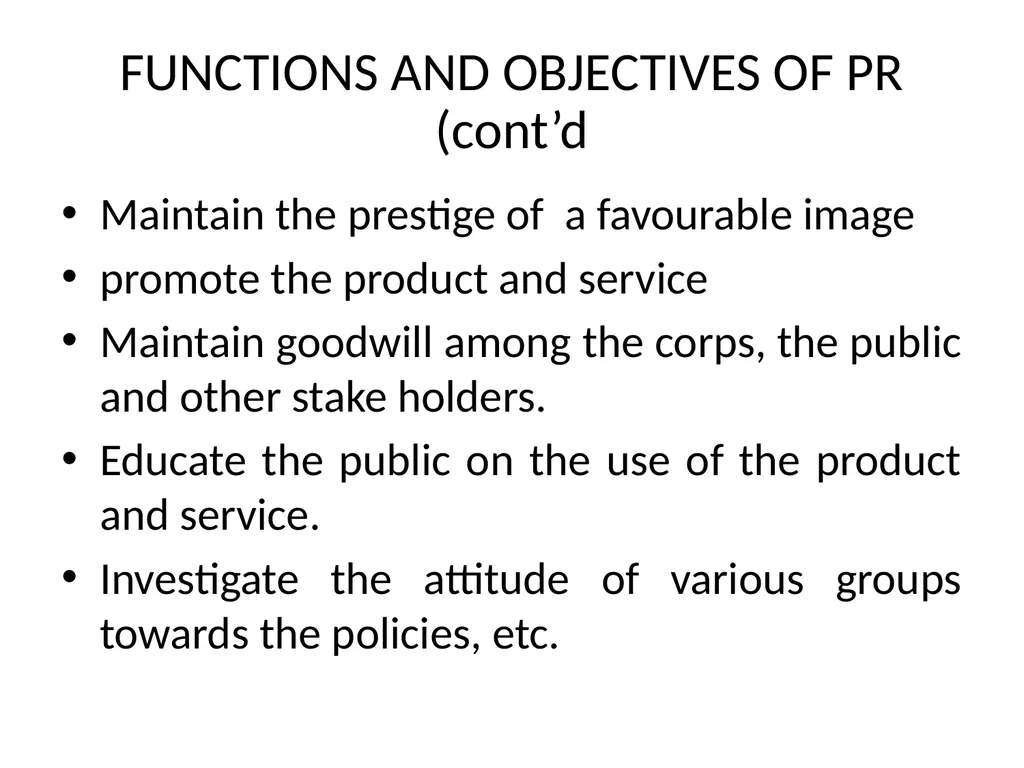 FUNCTIONS AND OBJECTIVES OF PR (cont’d

• Maintain the prestige of  a favourable image
• promote the product and service
• Maintain goodwill among the corps, the public and other stake holders.
• Educate the public on the use of the product and service.
• Investigate the attitude of various groups towards the policies, etc.